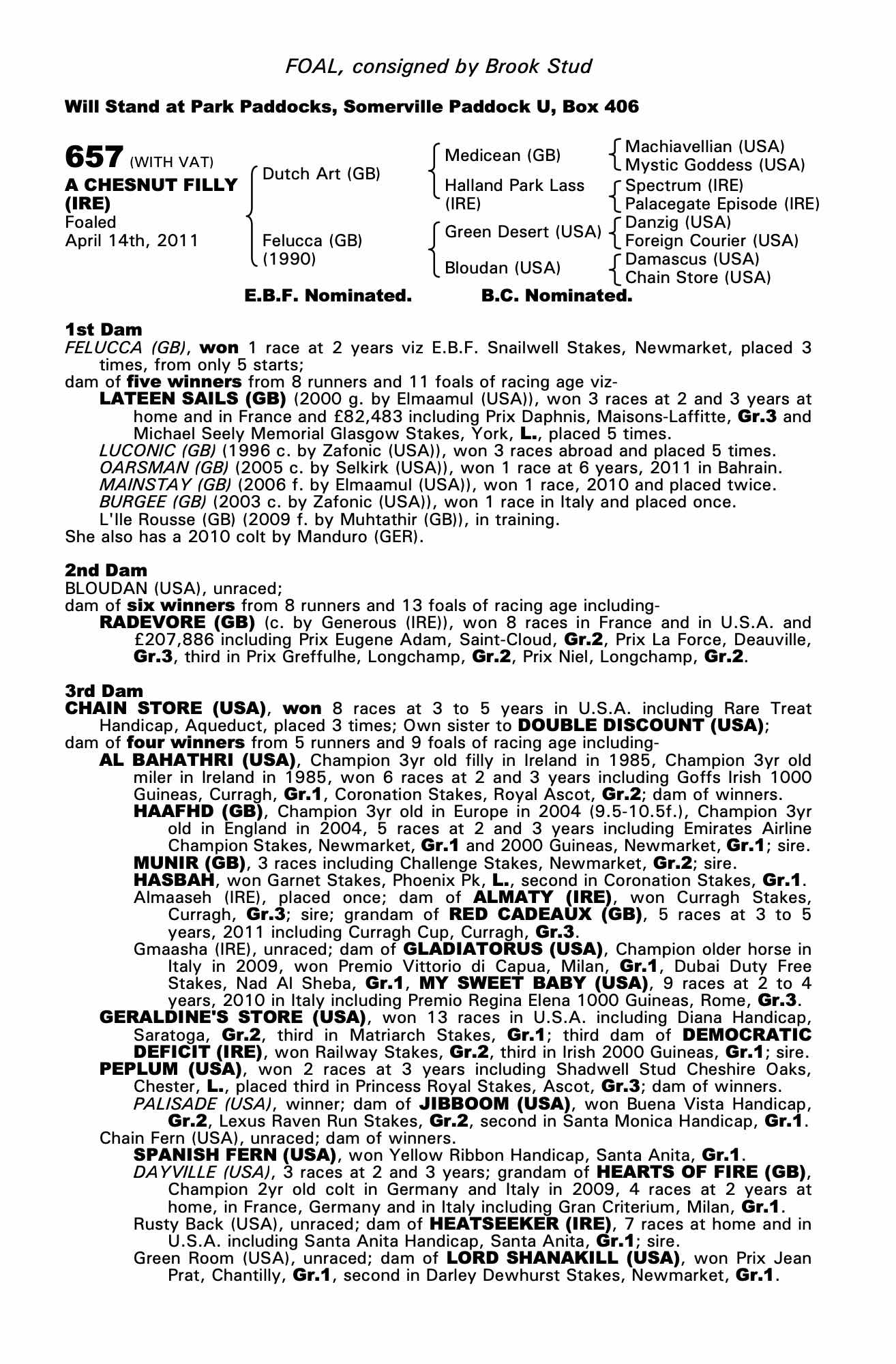 FOAL, consigned by Brook Stud

Will Stand at Park Paddocks, Somerville Paddock U, Box 406

657 (WITH VAT)
A CHESNUT FILLY (IRE)
Foaled
April 14th, 2011

Dutch Art (GB)
Felucca (GB) (1990)

Medicean (GB)
Halland Park Lass (IRE)
Green Desert (USA)
Bloudan (USA)

Machiavellian (USA)
Mystic Goddess (USA)
Spectrum (IRE)
Palacegate Episode (IRE)
Danzig (USA)
Foreign Courier (USA)
Damascus (USA)
Chain Store (USA)

E.B.F. Nominated. B.C. Nominated.

1st Dam
FELUCCA (GB), won 1 race at 2 years viz E.B.F. Snailwell Stakes, Newmarket, placed 3 times, from only 5 starts;
dam of five winners from 8 runners and 11 foals of racing age viz-
LATEEN SAILS (GB) (2000 g. by Elmaamul (USA)), won 3 races at 2 and 3 years at home and in France and £82,483 including Prix Daphnis, Maisons-Laffitte, Gr.3 and Michael Seely Memorial Glasgow Stakes, York, L., placed 5 times.
LUCONIC (GB) (1996 c. by Zafonic (USA)), won 3 races abroad and placed 5 times.
OARSMAN (GB) (2005 c. by Selkirk (USA)), won 1 race at 6 years, 2011 in Bahrain.
MAINSTAY (GB) (2006 f. by Elmaamul (USA)), won 1 race, 2010 and placed twice.
BURGEE (GB) (2003 c. by Zafonic (USA)), won 1 race in Italy and placed once.
L'Ile Rousse (GB) (2009 f. by Muhtathir (GB)), in training.
She also has a 2010 colt by Manduro (GER).

2nd Dam
BLOUDAN (USA), unraced;
dam of six winners from 8 runners and 13 foals of racing age including-
RADEVORE (GB) (c. by Generous (IRE)), won 8 races in France and in U.S.A. and £207,886 including Prix Eugene Adam, Saint-Cloud, Gr.2, Prix La Force, Deauville, Gr.3, third in Prix Greffulhe, Longchamp, Gr.2, Prix Niel, Longchamp, Gr.2.

3rd Dam
CHAIN STORE (USA), won 8 races at 3 to 5 years in U.S.A. including Rare Treat Handicap, Aqueduct, placed 3 times; Own sister to DOUBLE DISCOUNT (USA);
dam of four winners from 5 runners and 9 foals of racing age including-
AL BAHATHRI (USA), Champion 3yr old filly in Ireland in 1985, Champion 3yr old miler in Ireland in 1985, won 6 races at 2 and 3 years including Goffs Irish 1000 Guineas, Curragh, Gr.1, Coronation Stakes, Royal Ascot, Gr.2; dam of winners.
HAAFHD (GB), Champion 3yr old in Europe in 2004 (9.5-10.5f.), Champion 3yr old in England in 2004, 5 races at 2 and 3 years including Emirates Airline Champion Stakes, Newmarket, Gr.1 and 2000 Guineas, Newmarket, Gr.1; sire.
MUNIR (GB), 3 races including Challenge Stakes, Newmarket, Gr.2; sire.
HASBAH, won Garnet Stakes, Phoenix Pk, L., second in Coronation Stakes, Gr.1.
Almaaseh (IRE), placed once; dam of ALMATY (IRE), won Curragh Stakes, Curragh, Gr.3; sire; grandam of RED CADEAUX (GB), 5 races at 3 to 5 years, 2011 including Curragh Cup, Curragh, Gr.3.
Gmaasha (IRE), unraced; dam of GLADIATORUS (USA), Champion older horse in Italy in 2009, won Premio Vittorio di Capua, Milan, Gr.1, Dubai Duty Free Stakes, Nad Al Sheba, Gr.1, MY SWEET BABY (USA), 9 races at 2 to 4 years, 2010 in Italy including Premio Regina Elena 1000 Guineas, Rome, Gr.3.
GERALDINE'S STORE (USA), won 13 races in U.S.A. including Diana Handicap, Saratoga, Gr.2, third in Matriarch Stakes, Gr.1; third dam of DEMOCRATIC DEFICIT (IRE), won Railway Stakes, Gr.2, third in Irish 2000 Guineas, Gr.1; sire.
PEPLUM (USA), won 2 races at 3 years including Shadwell Stud Cheshire Oaks, Chester, L., placed third in Princess Royal Stakes, Ascot, Gr.3; dam of winners.
PALISADE (USA), winner; dam of JIBBOOM (USA), won Buena Vista Handicap, Gr.2, Lexus Raven Run Stakes, Gr.2, second in Santa Monica Handicap, Gr.1.
Chain Fern (USA), unraced; dam of winners.
SPANISH FERN (USA), won Yellow Ribbon Handicap, Santa Anita, Gr.1.
DAYVILLE (USA), 3 races at 2 and 3 years; grandam of HEARTS OF FIRE (GB), Champion 2yr old colt in Germany and Italy in 2009, 4 races at 2 years at home, in France, Germany and in Italy including Gran Criterium, Milan, Gr.1.
Rusty Back (USA), unraced; dam of HEATSEEKER (IRE), 7 races at home and in U.S.A. including Santa Anita Handicap, Santa Anita, Gr.1; sire.
Green Room (USA), unraced; dam of LORD SHANAKILL (USA), won Prix Jean Prat, Chantilly, Gr.1, second in Darley Dewhurst Stakes, Newmarket, Gr.1.